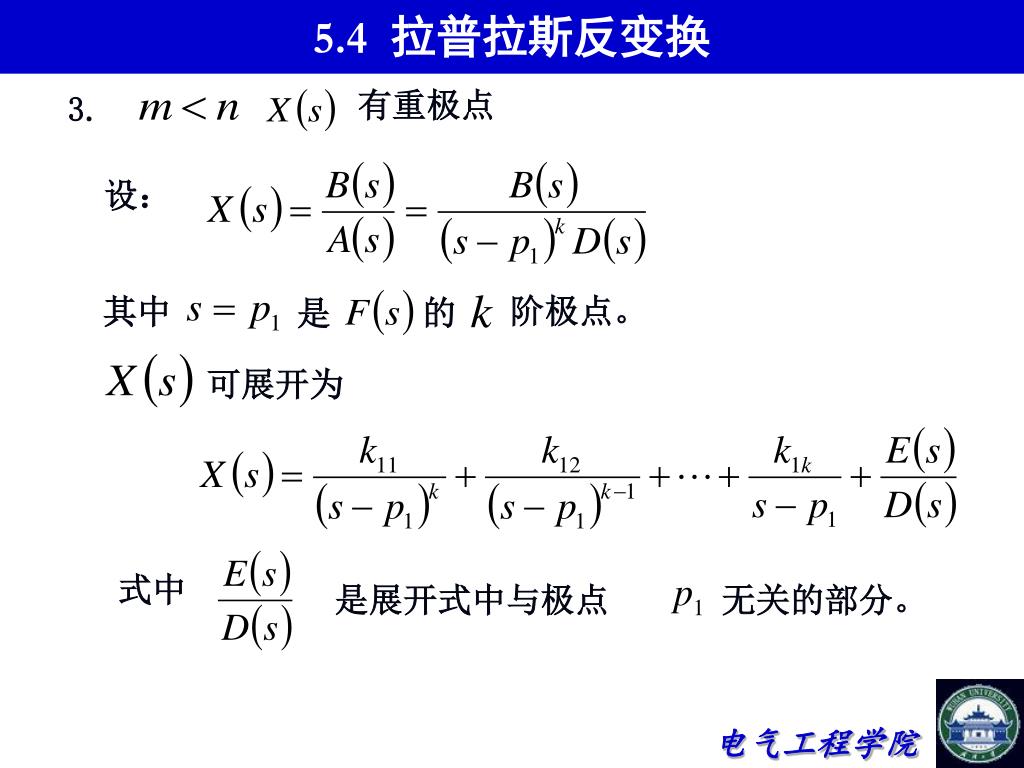 5.4 拉普拉斯反变换

3. $m<n$ $X(s)$ 有重极点

设： $X(s)=\frac{B(s)}{A(s)}=\frac{B(s)}{(s-p_1)^k D(s)}$

其中 $s=p_1$ 是 $F(s)$ 的 $k$ 阶极点。

$X(s)$ 可展开为

$X(s)=\frac{k_{11}}{(s-p_1)^k}+\frac{k_{12}}{(s-p_1)^{k-1}}+\cdots+\frac{k_{1k}}{s-p_1}+\frac{E(s)}{D(s)}$

式中 $\frac{E(s)}{D(s)}$ 是展开式中与极点 $p_1$ 无关的部分。

电气工程学院

WUHAN UNIVERSITY